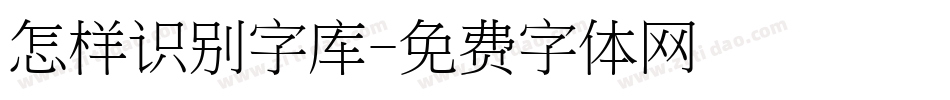 怎样识别字库-免费字体网